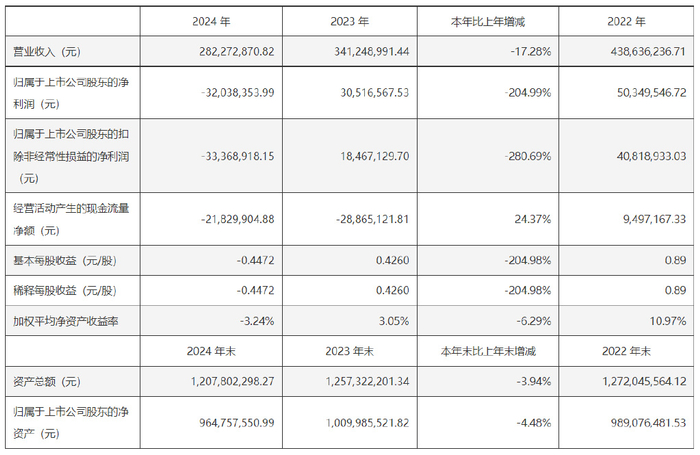 |  | 2024 年 | 2023 年 | 本年比上年增减 | 2022 年 |
|---|---|---|---|---|
| 营业收入（元） | 282,272,870.82 | 341,248,991.44 | -17.28% | 438,636,236.71 |
| 归属于上市公司股东的净利润（元） | -32,038,353.99 | 30,516,567.53 | -204.99% | 50,349,546.72 |
| 归属于上市公司股东的扣除非经常性损益的净利润（元） | -33,368,918.15 | 18,467,129.70 | -280.69% | 40,818,933.03 |
| 经营活动产生的现金流量净额（元） | -21,829,904.88 | -28,865,121.81 | 24.37% | 9,497,167.33 |
| 基本每股收益（元/股） | -0.4472 | 0.4260 | -204.98% | 0.89 |
| 稀释每股收益（元/股） | -0.4472 | 0.4260 | -204.98% | 0.89 |
| 加权平均净资产收益率 | -3.24% | 3.05% | -6.29% | 10.97% |
|  | 2024 年末 | 2023 年末 | 本年末比上年末增减 | 2022 年末 |
| 资产总额（元） | 1,207,802,298.27 | 1,257,322,201.34 | -3.94% | 1,272,045,564.12 |
| 归属于上市公司股东的净资产（元） | 964,757,550.99 | 1,009,985,521.82 | -4.48% | 989,076,481.53 |